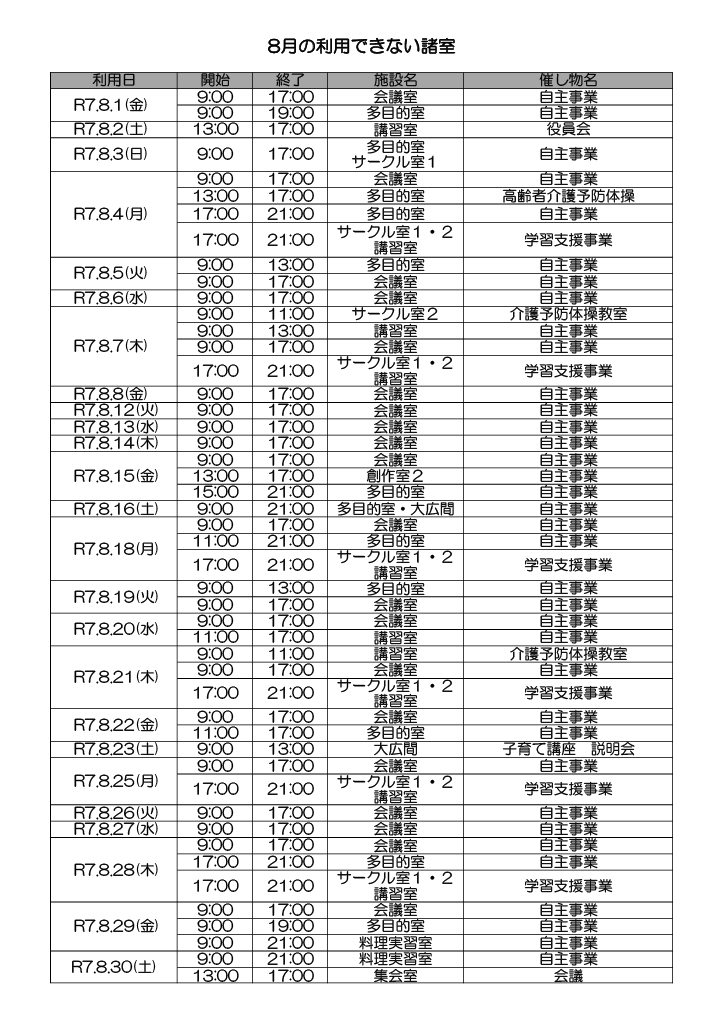 8月の利用できない諸室

| 利用日 | 開始 | 終了 | 施設名 | 催し物名 |
|---|---|---|---|---|
| R7.8.1(金) | 9:00 | 17:00 | 会議室 | 自主事業 |
| | 9:00 | 19:00 | 多目的室 | 自主事業 |
| R7.8.2(土) | 13:00 | 17:00 | 講習室 | 役員会 |
| R7.8.3(日) | 9:00 | 17:00 | 多目的室 サークル室1 | 自主事業 |
| R7.8.4(月) | 9:00 | 17:00 | 会議室 | 自主事業 |
| | 13:00 | 17:00 | 多目的室 | 高齢者介護予防体操 |
| | 17:00 | 21:00 | 多目的室 | 自主事業 |
| | 17:00 | 21:00 | サークル室1・2 講習室 | 学習支援事業 |
| R7.8.5(火) | 9:00 | 13:00 | 多目的室 | 自主事業 |
| | 9:00 | 17:00 | 会議室 | 自主事業 |
| R7.8.6(水) | 9:00 | 17:00 | 会議室 | 自主事業 |
| R7.8.7(木) | 9:00 | 11:00 | サークル室2 | 介護予防体操教室 |
| | 9:00 | 13:00 | 講習室 | 自主事業 |
| | 9:00 | 17:00 | 会議室 | 自主事業 |
| | 17:00 | 21:00 | サークル室1・2 講習室 | 学習支援事業 |
| R7.8.8(金) | 9:00 | 17:00 | 会議室 | 自主事業 |
| R7.8.12(火) | 9:00 | 17:00 | 会議室 | 自主事業 |
| R7.8.13(水) | 9:00 | 17:00 | 会議室 | 自主事業 |
| R7.8.14(木) | 9:00 | 17:00 | 会議室 | 自主事業 |
| R7.8.15(金) | 9:00 | 17:00 | 会議室 | 自主事業 |
| | 13:00 | 17:00 | 創作室2 | 自主事業 |
| | 15:00 | 21:00 | 多目的室 | 自主事業 |
| R7.8.16(土) | 9:00 | 21:00 | 多目的室・大広間 | 自主事業 |
| R7.8.18(月) | 9:00 | 17:00 | 会議室 | 自主事業 |
| | 11:00 | 21:00 | 多目的室 | 自主事業 |
| | 17:00 | 21:00 | サークル室1・2 講習室 | 学習支援事業 |
| R7.8.19(火) | 9:00 | 13:00 | 多目的室 | 自主事業 |
| | 9:00 | 17:00 | 会議室 | 自主事業 |
| R7.8.20(水) | 9:00 | 17:00 | 会議室 | 自主事業 |
| | 11:00 | 17:00 | 講習室 | 自主事業 |
| R7.8.21(木) | 9:00 | 11:00 | 講習室 | 介護予防体操教室 |
| | 9:00 | 17:00 | 会議室 | 自主事業 |
| | 17:00 | 21:00 | サークル室1・2 講習室 | 学習支援事業 |
| R7.8.22(金) | 9:00 | 17:00 | 会議室 | 自主事業 |
| | 11:00 | 17:00 | 多目的室 | 自主事業 |
| R7.8.23(土) | 9:00 | 13:00 | 大広間 | 子育て講座　説明会 |
| R7.8.25(月) | 9:00 | 17:00 | 会議室 | 自主事業 |
| | 17:00 | 21:00 | サークル室1・2 講習室 | 学習支援事業 |
| R7.8.26(火) | 9:00 | 17:00 | 会議室 | 自主事業 |
| R7.8.27(水) | 9:00 | 17:00 | 会議室 | 自主事業 |
| R7.8.28(木) | 9:00 | 17:00 | 会議室 | 自主事業 |
| | 17:00 | 21:00 | 多目的室 | 自主事業 |
| | 17:00 | 21:00 | サークル室1・2 講習室 | 学習支援事業 |
| R7.8.29(金) | 9:00 | 17:00 | 会議室 | 自主事業 |
| | 9:00 | 19:00 | 多目的室 | 自主事業 |
| | 9:00 | 21:00 | 料理実習室 | 自主事業 |
| R7.8.30(土) | 9:00 | 21:00 | 料理実習室 | 自主事業 |
| | 13:00 | 17:00 | 集会室 | 会議 |